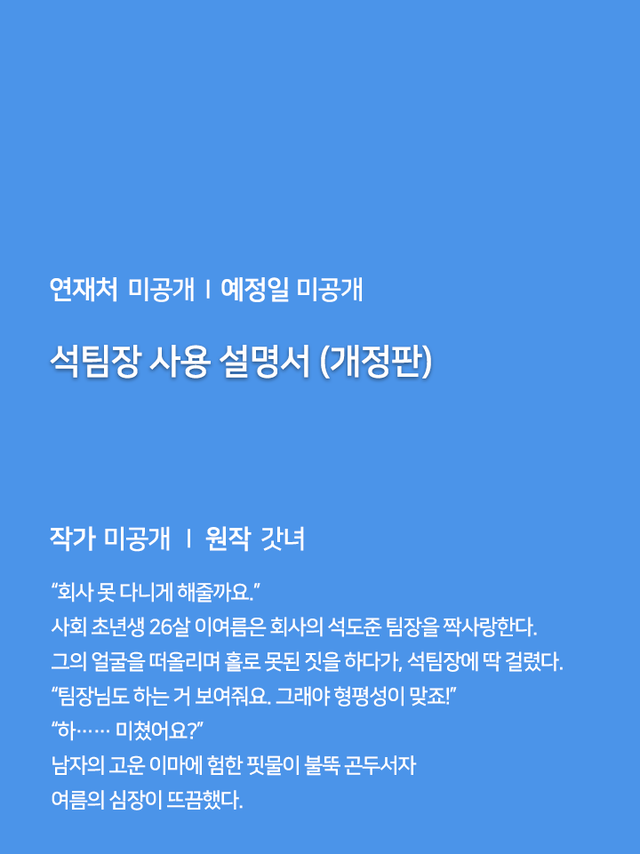 연재처 미공개 I 예정일 미공개

석팀장 사용 설명서 (개정판)

작가 미공개 I 원작 갓녀

"회사 못 다니게 해줄까요."
사회 초년생 26살 이여름은 회사의 석도준 팀장을 짝사랑한다.
그의 얼굴을 떠올리며 홀로 못된 짓을 하다가, 석팀장에 딱 걸렸다.
"팀장님도 하는 거 보여줘요. 그래야 형평성이 맞죠!"
"하…… 미쳤어요?"
남자의 고운 이마에 험한 핏물이 불뚝 곤두서자
여름의 심장이 뜨끔했다.